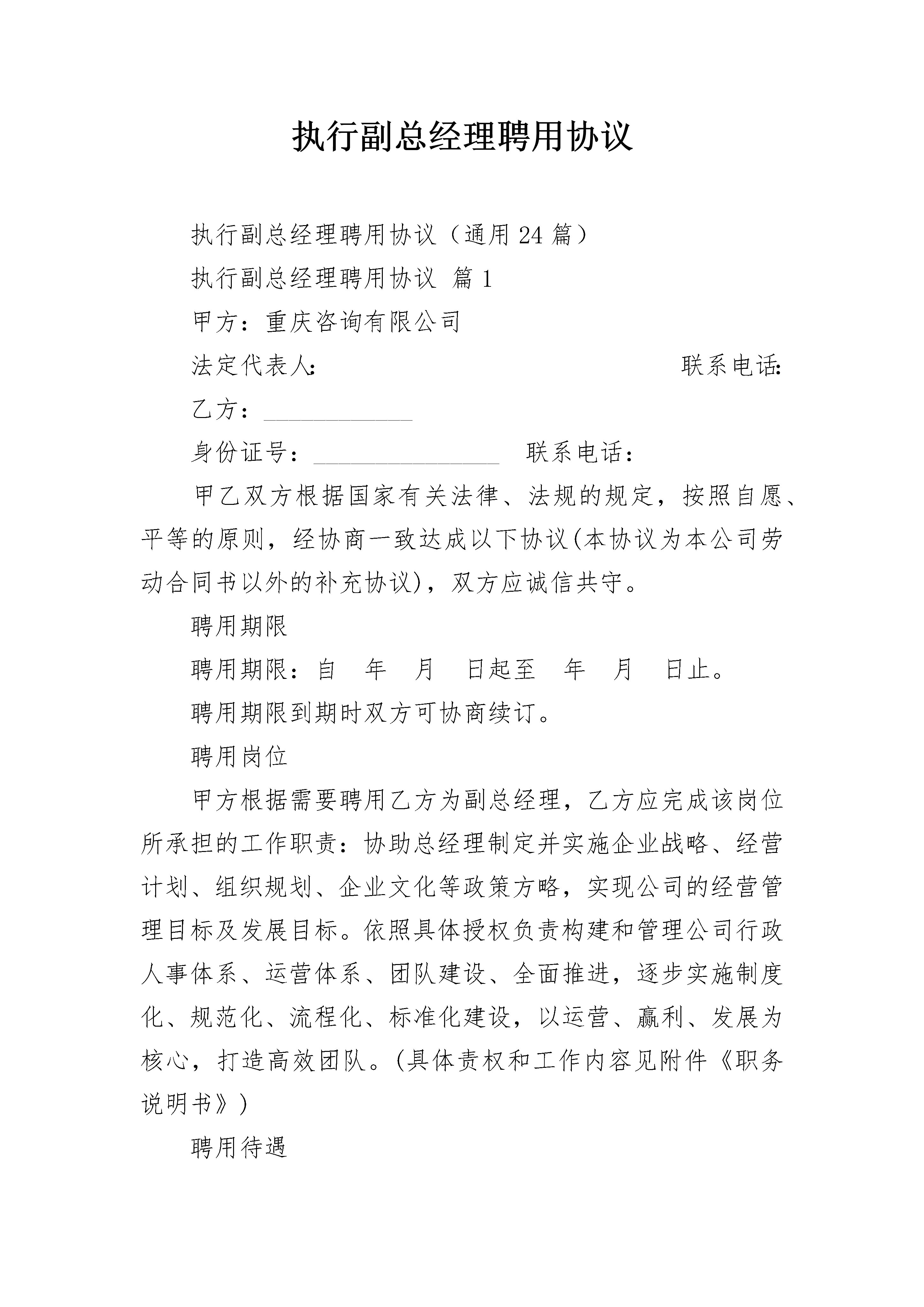 执行副总经理聘用协议

执行副总经理聘用协议（通用24篇）

执行副总经理聘用协议 篇1

甲方：重庆咨询有限公司

法定代表人: 联系电话:

乙方：____________

身份证号：_______________ 联系电话：

甲乙双方根据国家有关法律、法规的规定，按照自愿、平等的原则，经协商一致达成以下协议(本协议为本公司劳动合同书以外的补充协议)，双方应诚信共守。

聘用期限

聘用期限：自 年 月 日起至 年 月 日止。

聘用期限到期时双方可协商续订。

聘用岗位

甲方根据需要聘用乙方为副总经理，乙方应完成该岗位所承担的工作职责：协助总经理制定并实施企业战略、经营计划、组织规划、企业文化等政策方略，实现公司的经营管理目标及发展目标。依照具体授权负责构建和管理公司行政人事体系、运营体系、团队建设、全面推进，逐步实施制度化、规范化、流程化、标准化建设，以运营、赢利、发展为核心，打造高效团队。(具体责权和工作内容见附件《职务说明书》)

聘用待遇